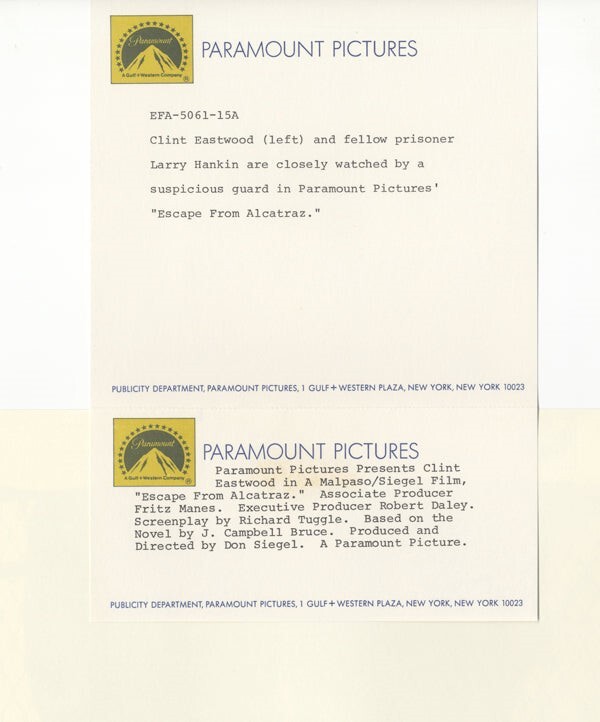 Paramount
A Gulf + Western Company

PARAMOUNT PICTURES

EFA-5061-15A

Clint Eastwood (left) and fellow prisoner Larry Hankin are closely watched by a suspicious guard in Paramount Pictures' "Escape From Alcatraz."

PUBLICITY DEPARTMENT, PARAMOUNT PICTURES, 1 GULF + WESTERN PLAZA, NEW YORK, NEW YORK 10023

Paramount
A Gulf + Western Company

PARAMOUNT PICTURES

Paramount Pictures Presents Clint Eastwood in A Malpaso/Siegel Film, "Escape From Alcatraz." Associate Producer Fritz Manes. Executive Producer Robert Daley. Screenplay by Richard Tuggle. Based on the Novel by J. Campbell Bruce. Produced and Directed by Don Siegel. A Paramount Picture.

PUBLICITY DEPARTMENT, PARAMOUNT PICTURES, 1 GULF + WESTERN PLAZA, NEW YORK, NEW YORK 10023